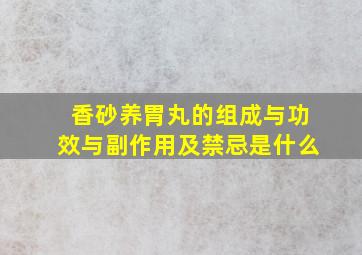 香砂养胃丸的组成与功效与副作用及禁忌是什么